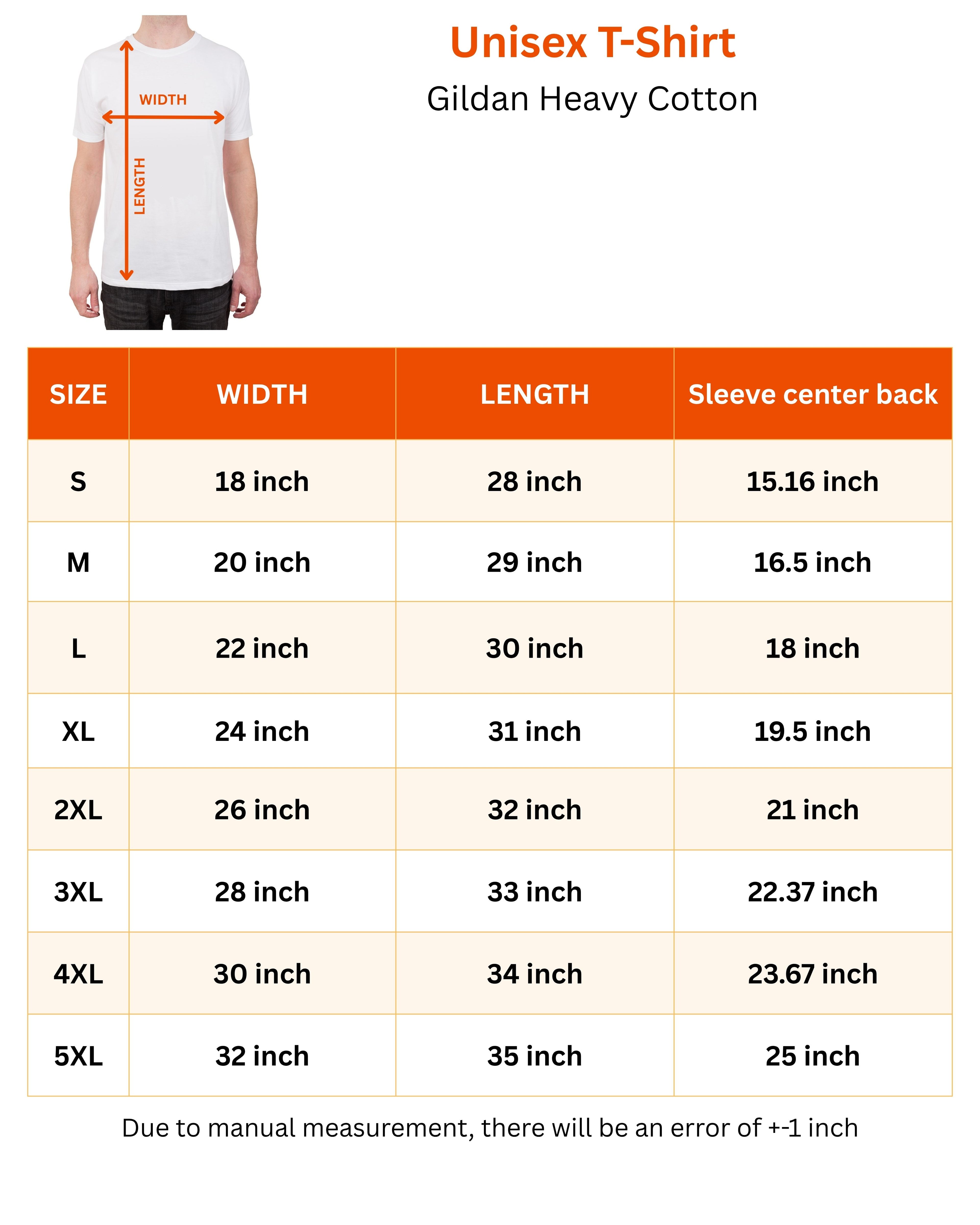 WIDTH

LENGTH

Unisex T-Shirt

Gildan Heavy Cotton

| SIZE | WIDTH | LENGTH | Sleeve center back |
|---|---|---|---|
| S | 18 inch | 28 inch | 15.16 inch |
| M | 20 inch | 29 inch | 16.5 inch |
| L | 22 inch | 30 inch | 18 inch |
| XL | 24 inch | 31 inch | 19.5 inch |
| 2XL | 26 inch | 32 inch | 21 inch |
| 3XL | 28 inch | 33 inch | 22.37 inch |
| 4XL | 30 inch | 34 inch | 23.67 inch |
| 5XL | 32 inch | 35 inch | 25 inch |

Due to manual measurement, there will be an error of +-1 inch